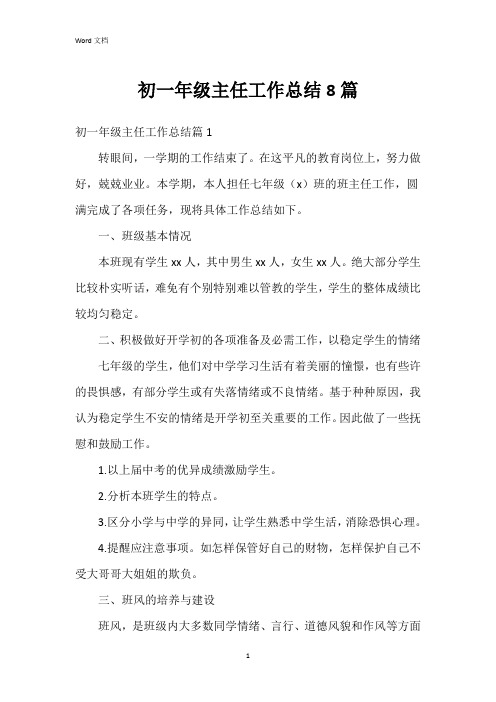 Word 文档

初一年级主任工作总结 8 篇

初一年级主任工作总结篇 1

转眼间，一学期的工作结束了。在这平凡的教育岗位上，努力做好，兢兢业业。本学期，本人担任七年级（x）班的班主任工作，圆满完成了各项任务，现将具体工作总结如下。

一、班级基本情况

本班现有学生 xx 人，其中男生 xx 人，女生 xx 人。绝大部分学生比较朴实听话，难免有个别特别难以管教的学生，学生的整体成绩比较均匀稳定。

二、积极做好开学初的各项准备及必需工作，以稳定学生的情绪

七年级的学生，他们对中学学习生活有着美丽的憧憬，也有些许的畏惧感，有部分学生或有失落情绪或不良情绪。基于种种原因，我认为稳定学生不安的情绪是开学初至关重要的工作。因此做了一些抚慰和鼓励工作。

1.以上届中考的优异成绩激励学生。

2.分析本班学生的特点。

3.区分小学与中学的异同，让学生熟悉中学生活，消除恐惧心理。

4.提醒应注意事项。如怎样保管好自己的财物，怎样保护自己不受大哥哥大姐姐的欺负。

三、班风的培养与建设

班风，是班级内大多数同学情绪、言行、道德风貌和作风等方面

1